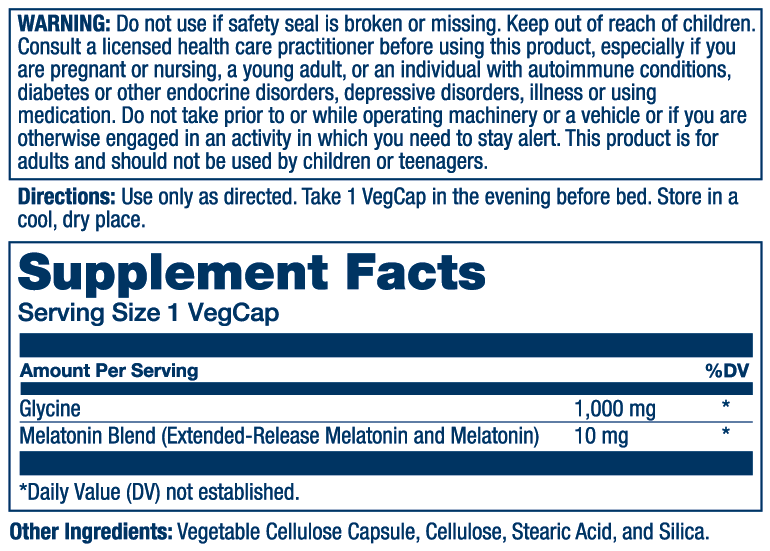 WARNING: Do not use if safety seal is broken or missing. Keep out of reach of children. Consult a licensed health care practitioner before using this product, especially if you are pregnant or nursing, a young adult, or an individual with autoimmune conditions, diabetes or other endocrine disorders, depressive disorders, illness or using medication. Do not take prior to or while operating machinery or a vehicle or if you are otherwise engaged in an activity in which you need to stay alert. This product is for adults and should not be used by children or teenagers.

Directions: Use only as directed. Take 1 VegCap in the evening before bed. Store in a cool, dry place.

Supplement Facts
Serving Size 1 VegCap

| Amount Per Serving | | %DV |
|---|---|---|
| Glycine | 1,000 mg | * |
| Melatonin Blend (Extended-Release Melatonin and Melatonin) | 10 mg | * |

*Daily Value (DV) not established.

Other Ingredients: Vegetable Cellulose Capsule, Cellulose, Stearic Acid, and Silica.